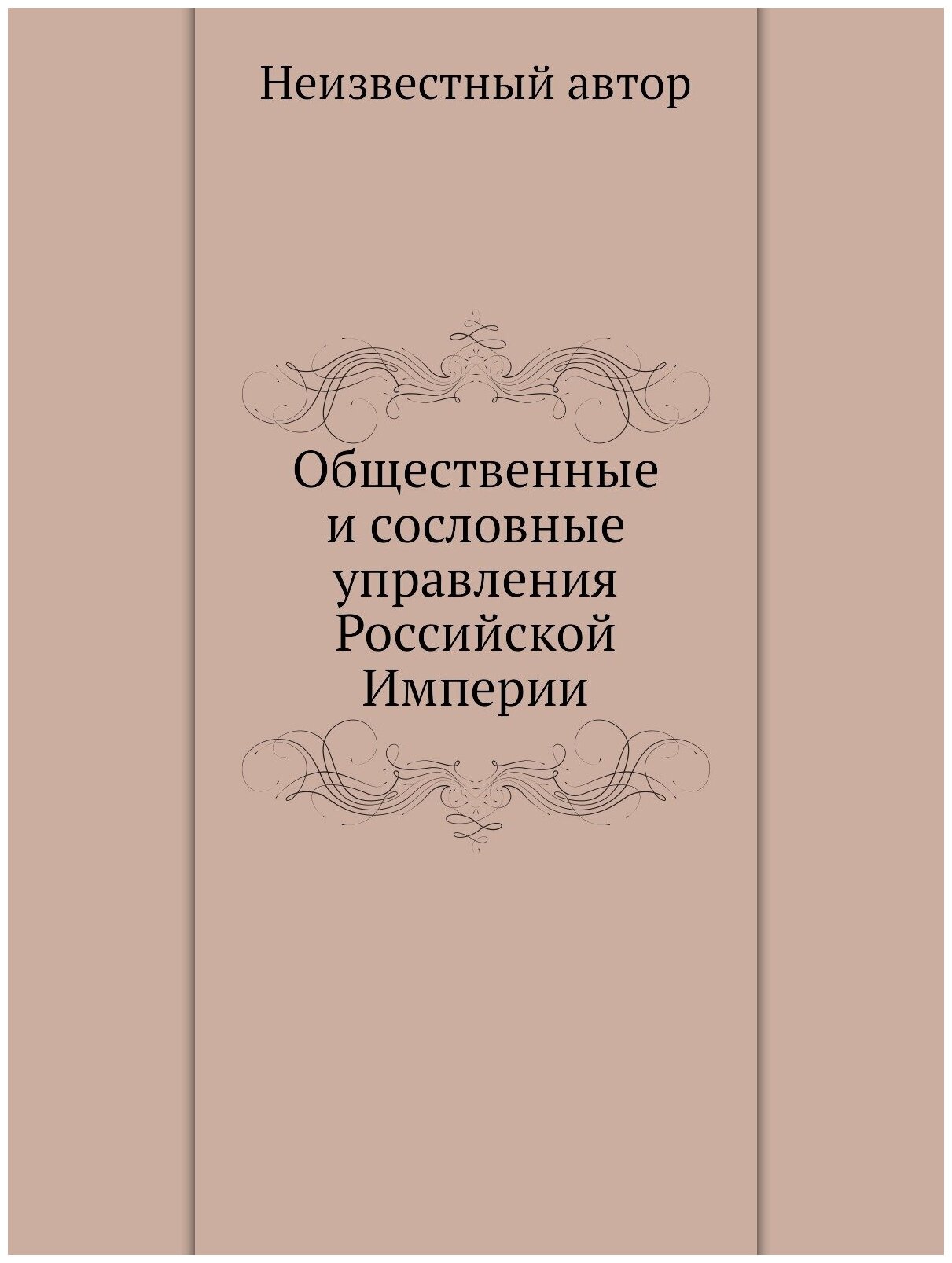 Неизвестный автор

Общественные и сословные управления Российской Империи